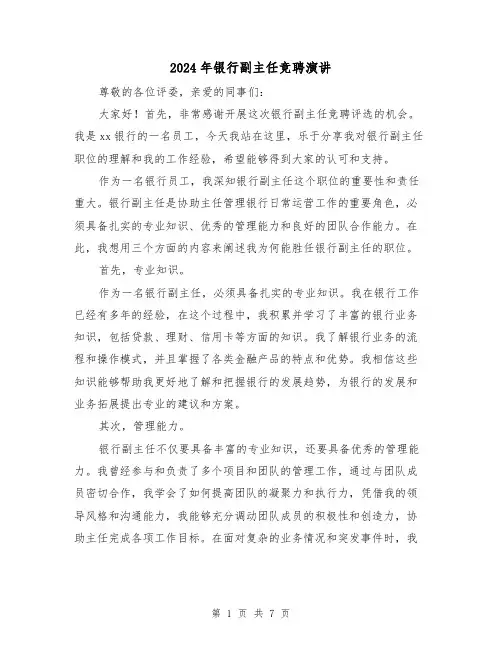 2024年银行副主任竞聘演讲

尊敬的各位评委，亲爱的同事们：

大家好！首先，非常感谢开展这次银行副主任竞聘评选的机会。我是xx银行的一名员工，今天我站在这里，乐于分享我对银行副主任职位的理解和我的工作经验，希望能够得到大家的认可和支持。

作为一名银行员工，我深知银行副主任这个职位的重要性和责任重大。银行副主任是协助主任管理银行日常运营工作的重要角色，必须具备扎实的专业知识、优秀的管理能力和良好的团队合作能力。在此，我想用三个方面的内容来阐述我为何能胜任银行副主任的职位。

首先，专业知识。

作为一名银行副主任，必须具备扎实的专业知识。我在银行工作已经有多年的经验，在这个过程中，我积累并学习了丰富的银行业务知识，包括贷款、理财、信用卡等方面的知识。我了解银行业务的流程和操作模式，并且掌握了各类金融产品的特点和优势。我相信这些知识能够帮助我更好地了解和把握银行的发展趋势，为银行的发展和业务拓展提出专业的建议和方案。

其次，管理能力。

银行副主任不仅要具备丰富的专业知识，还要具备优秀的管理能力。我曾经参与和负责了多个项目和团队的管理工作，通过与团队成员密切合作，我学会了如何提高团队的凝聚力和执行力，凭借我的领导风格和沟通能力，我能够充分调动团队成员的积极性和创造力，协助主任完成各项工作目标。在面对复杂的业务情况和突发事件时，我

第 1 页 共 7 页